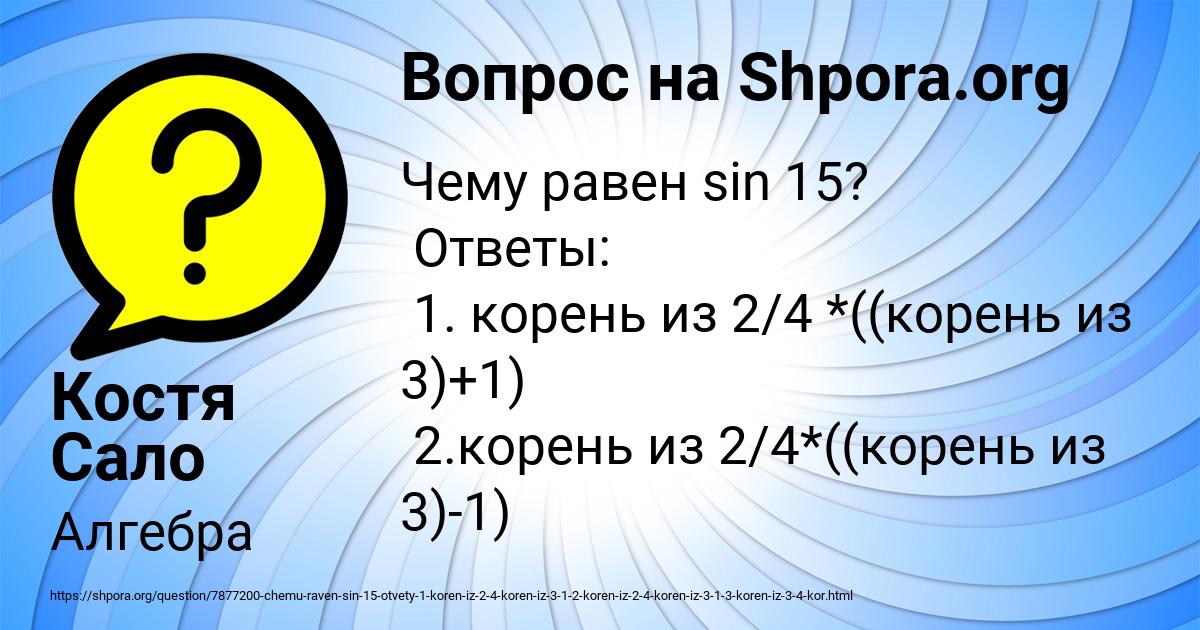 Вопрос на Shpora.org

Чему равен sin 15?
Ответы:
1. корень из 2/4 *((корень из 3)+1)
2.корень из 2/4*((корень из 3)-1)

Костя Сало

Алгебра

https://shpora.org/question/7877200-chemu-raven-sin-15-otvety-1-koren-iz-2-4-koren-iz-3-1-2-koren-iz-2-4-koren-iz-3-1-3-koren-iz-3-4-kor.html